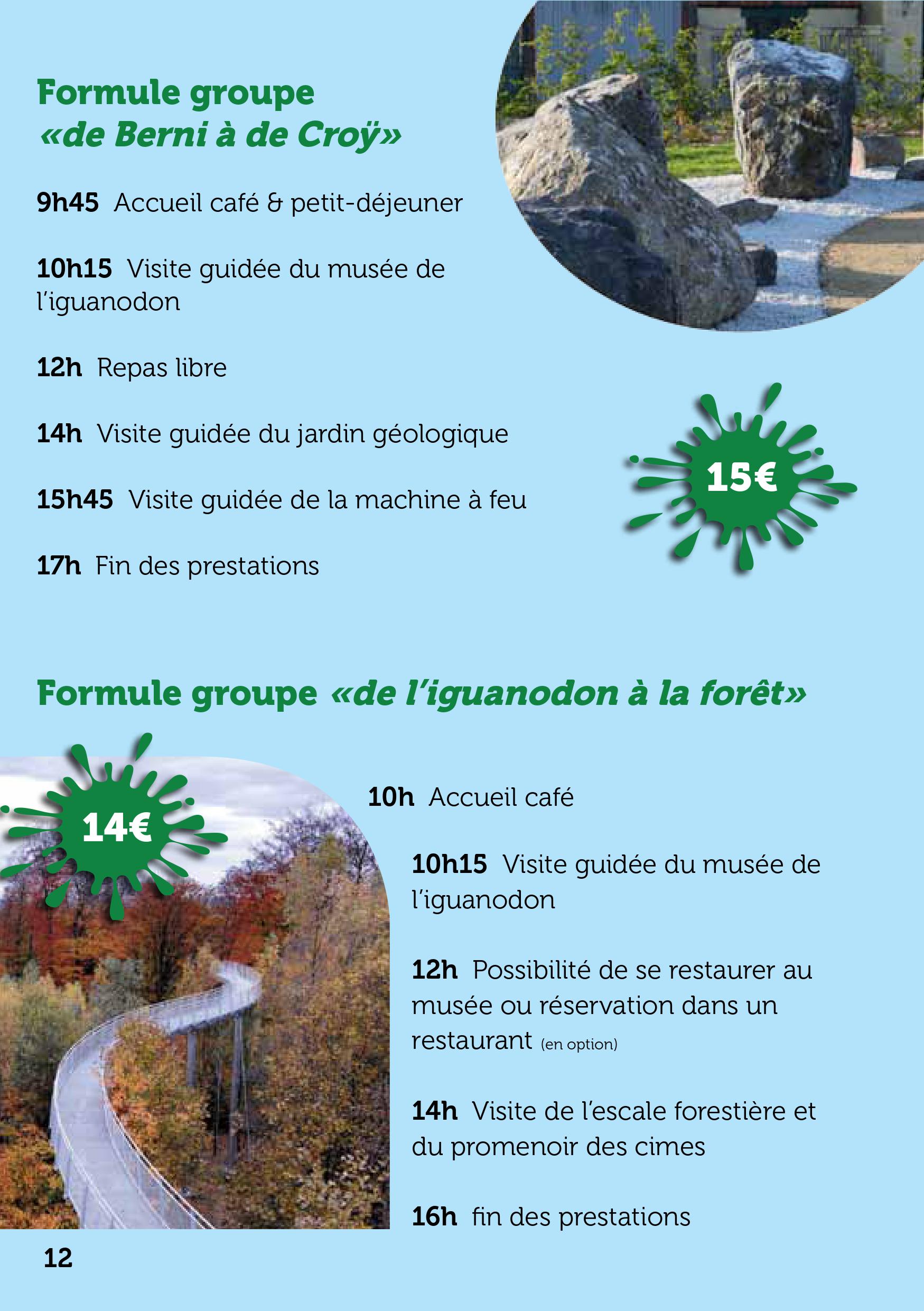 Formule groupe
«de Berni à de Croÿ»

9h45 Accueil café & petit-déjeuner

10h15 Visite guidée du musée de l'iguanodon

12h Repas libre

14h Visite guidée du jardin géologique

15h45 Visite guidée de la machine à feu

17h Fin des prestations

15€

Formule groupe «de l'iguanodon à la forêt»

14€

10h Accueil café

10h15 Visite guidée du musée de l'iguanodon

12h Possibilité de se restaurer au musée ou réservation dans un restaurant (en option)

14h Visite de l'escale forestière et du promenoir des cimes

16h fin des prestations

12